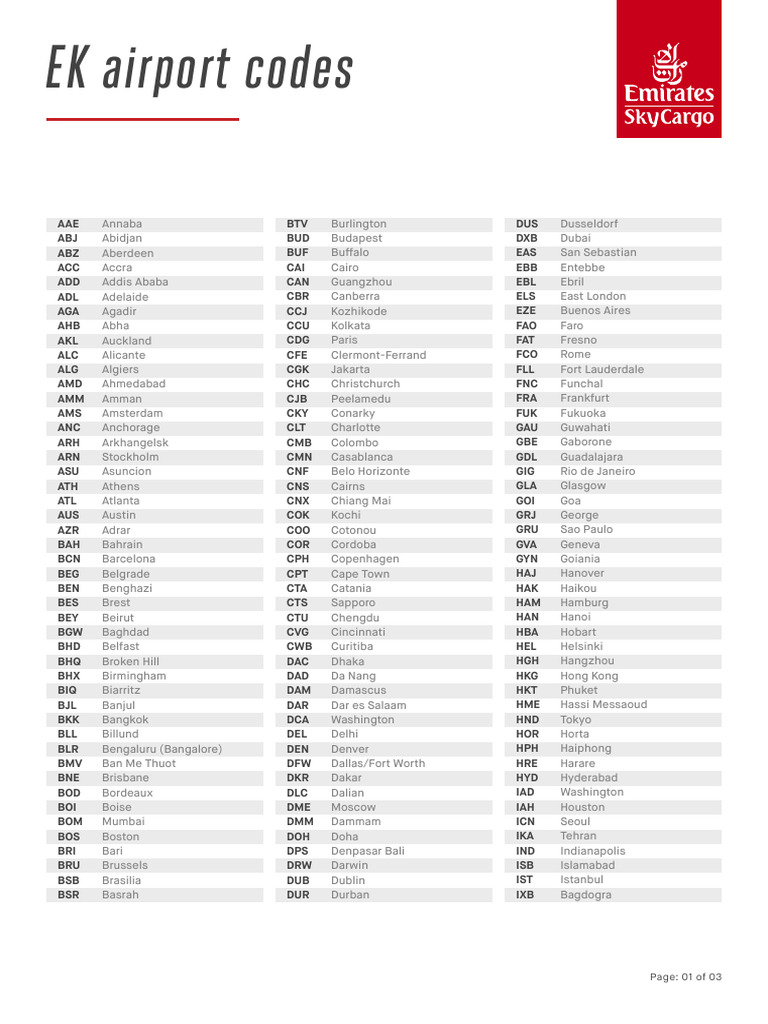 EK airport codes

Emirates SkyCargo

| AAE | Annaba |
|---|---|
| ABJ | Abidjan |
| ABZ | Aberdeen |
| ACC | Accra |
| ADD | Addis Ababa |
| ADL | Adelaide |
| AGA | Agadir |
| AHB | Abha |
| AKL | Auckland |
| ALC | Alicante |
| ALG | Algiers |
| AMD | Ahmedabad |
| AMM | Amman |
| AMS | Amsterdam |
| ANC | Anchorage |
| ARH | Arkhangelsk |
| ARN | Stockholm |
| ASU | Asuncion |
| ATH | Athens |
| ATL | Atlanta |
| AUS | Austin |
| AZR | Adrar |
| BAH | Bahrain |
| BCN | Barcelona |
| BEG | Belgrade |
| BEN | Benghazi |
| BES | Brest |
| BEY | Beirut |
| BGW | Baghdad |
| BHD | Belfast |
| BHQ | Broken Hill |
| BHX | Birmingham |
| BIQ | Biarritz |
| BJL | Banjul |
| BKK | Bangkok |
| BLL | Billund |
| BLR | Bengaluru (Bangalore) |
| BMV | Ban Me Thuot |
| BNE | Brisbane |
| BOD | Bordeaux |
| BOI | Boise |
| BOM | Mumbai |
| BOS | Boston |
| BRI | Bari |
| BRU | Brussels |
| BSB | Brasilia |
| BSR | Basrah |

| BTV | Burlington |
|---|---|
| BUD | Budapest |
| BUF | Buffalo |
| CAI | Cairo |
| CAN | Guangzhou |
| CBR | Canberra |
| CCJ | Kozhikode |
| CCU | Kolkata |
| CDG | Paris |
| CFE | Clermont-Ferrand |
| CGK | Jakarta |
| CHC | Christchurch |
| CJB | Peelamedu |
| CKY | Conarky |
| CLT | Charlotte |
| CMB | Colombo |
| CMN | Casablanca |
| CNF | Belo Horizonte |
| CNS | Cairns |
| CNX | Chiang Mai |
| COK | Kochi |
| COO | Cotonou |
| COR | Cordoba |
| CPH | Copenhagen |
| CPT | Cape Town |
| CTA | Catania |
| CTS | Sapporo |
| CTU | Chengdu |
| CVG | Cincinnati |
| CWB | Curitiba |
| DAC | Dhaka |
| DAD | Da Nang |
| DAM | Damascus |
| DAR | Dar es Salaam |
| DCA | Washington |
| DEL | Delhi |
| DEN | Denver |
| DFW | Dallas/Fort Worth |
| DKR | Dakar |
| DLC | Dalian |
| DME | Moscow |
| DMM | Dammam |
| DOH | Doha |
| DPS | Denpasar Bali |
| DRW | Darwin |
| DUB | Dublin |
| DUR | Durban |

| DUS | Dusseldorf |
|---|---|
| DXB | Dubai |
| EAS | San Sebastian |
| EBB | Entebbe |
| EBL | Ebril |
| ELS | East London |
| EZE | Buenos Aires |
| FAO | Faro |
| FAT | Fresno |
| FCO | Rome |
| FLL | Fort Lauderdale |
| FNC | Funchal |
| FRA | Frankfurt |
| FUK | Fukuoka |
| GAU | Guwahati |
| GBE | Gaborone |
| GDL | Guadalajara |
| GIG | Rio de Janeiro |
| GLA | Glasgow |
| GOI | Goa |
| GRJ | George |
| GRU | Sao Paulo |
| GVA | Geneva |
| GYN | Goiania |
| HAJ | Hanover |
| HAK | Haikou |
| HAM | Hamburg |
| HAN | Hanoi |
| HBA | Hobart |
| HEL | Helsinki |
| HGH | Hangzhou |
| HKG | Hong Kong |
| HKT | Phuket |
| HME | Hassi Messaoud |
| HND | Tokyo |
| HOR | Horta |
| HPH | Haiphong |
| HRE | Harare |
| HYD | Hyderabad |
| IAD | Washington |
| IAH | Houston |
| ICN | Seoul |
| IKA | Tehran |
| IND | Indianapolis |
| ISB | Islamabad |
| IST | Istanbul |
| IXB | Bagdogra |

Page: 01 of 03